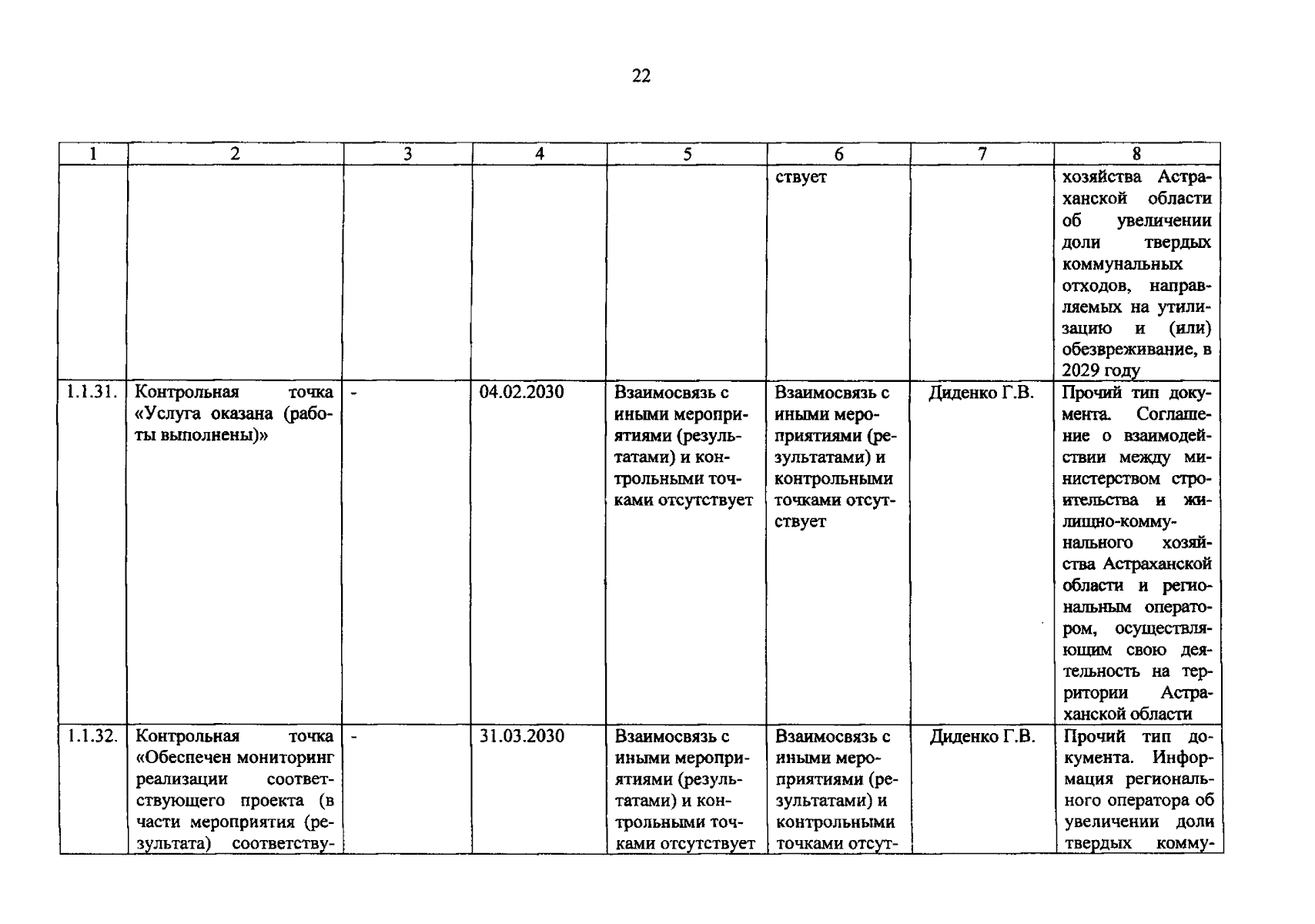 22

| 1 | 2 | 3 | 4 | 5 | 6 | 7 | 8 |
|---|---|---|---|---|---|---|---|
| | | | | | ствует | | хозяйства Астраханской области об увеличении доли твердых коммунальных отходов, направляемых на утилизацию и (или) обезвреживание, в 2029 году |
| 1.1.31. | Контрольная точка «Услуга оказана (работы выполнены)» | - | 04.02.2030 | Взаимосвязь с иными мероприятиями (результатами) и контрольными точками отсутствует | Взаимосвязь с иными мероприятиями (результатами) и контрольными точками отсутствует | Диденко Г.В. | Прочий тип документа. Соглашение о взаимодействии между министерством строительства и жилищно-коммунального хозяйства Астраханской области и региональным оператором, осуществляющим свою деятельность на территории Астраханской области |
| 1.1.32. | Контрольная точка «Обеспечен мониторинг реализации соответствующего проекта (в части мероприятия (результата) соответству- | - | 31.03.2030 | Взаимосвязь с иными мероприятиями (результатами) и контрольными точками отсутствует | Взаимосвязь с иными мероприятиями (результатами) и контрольными точками отсут- | Диденко Г.В. | Прочий тип документа. Информация регионального оператора об увеличении доли твердых комму- |